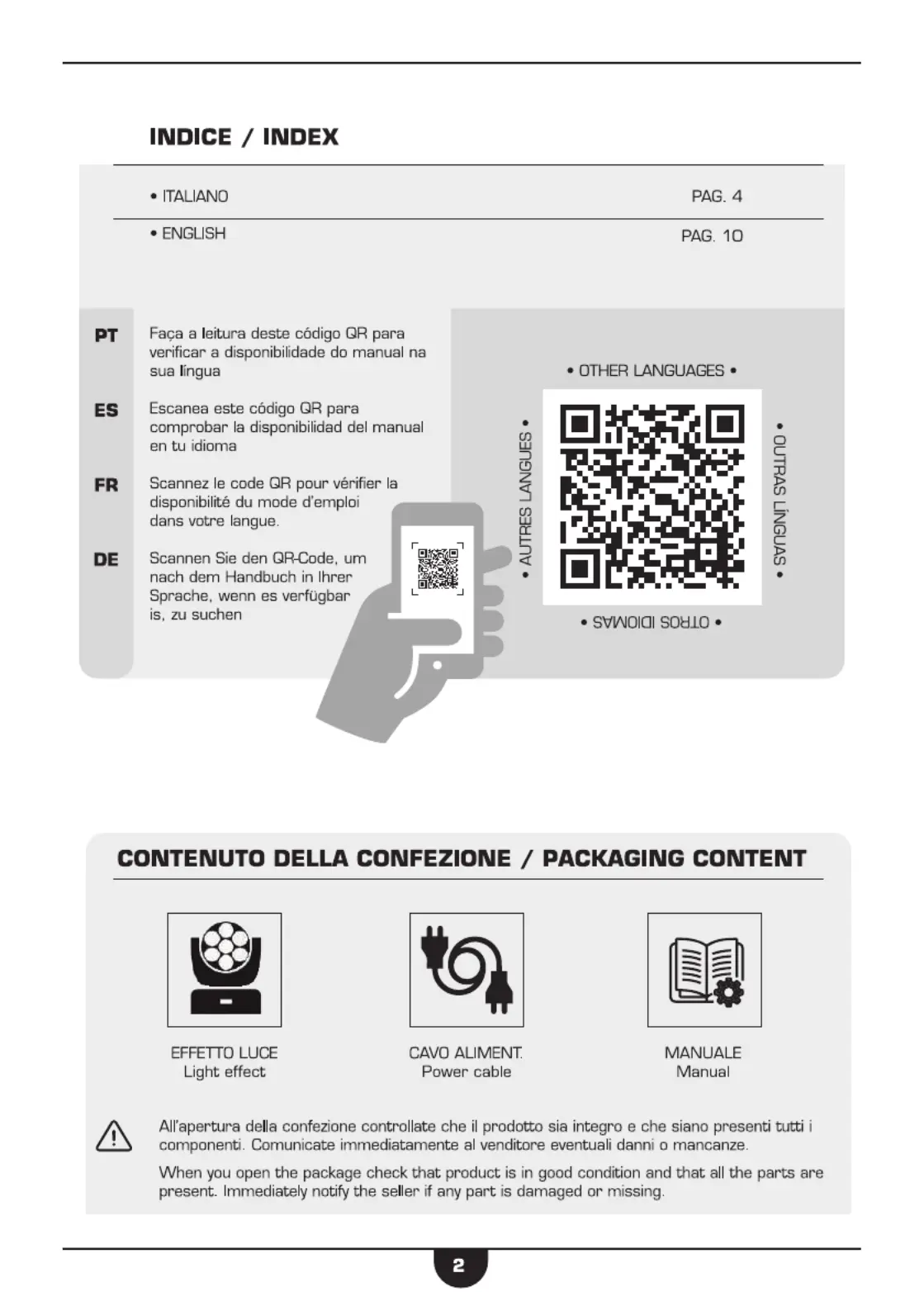 INDICE / INDEX

• ITALIANO PAG. 4

• ENGLISH PAG. 10

PT Faça a leitura deste código QR para verificar a disponibilidade do manual na sua língua

ES Escanea este código QR para comprobar la disponibilidad del manual en tu idioma

FR Scannez le code QR pour vérifier la disponibilité du mode d'emploi dans votre langue.

DE Scannen Sie den QR-Code, um nach dem Handbuch in Ihrer Sprache, wenn es verfügbar is, zu suchen

• OTHER LANGUAGES •

• AUTRES LANGUES •

• OUTRAS LÍNGUAS •

• OTROS IDIOMAS •

CONTENUTO DELLA CONFEZIONE / PACKAGING CONTENT

EFFETTO LUCE
Light effect

CAVO ALIMENT.
Power cable

MANUALE
Manual

All'apertura della confezione controllate che il prodotto sia integro e che siano presenti tutti i componenti. Comunicate immediatamente al venditore eventuali danni o mancanze.

When you open the package check that product is in good condition and that all the parts are present. Immediately notify the seller if any part is damaged or missing.

2